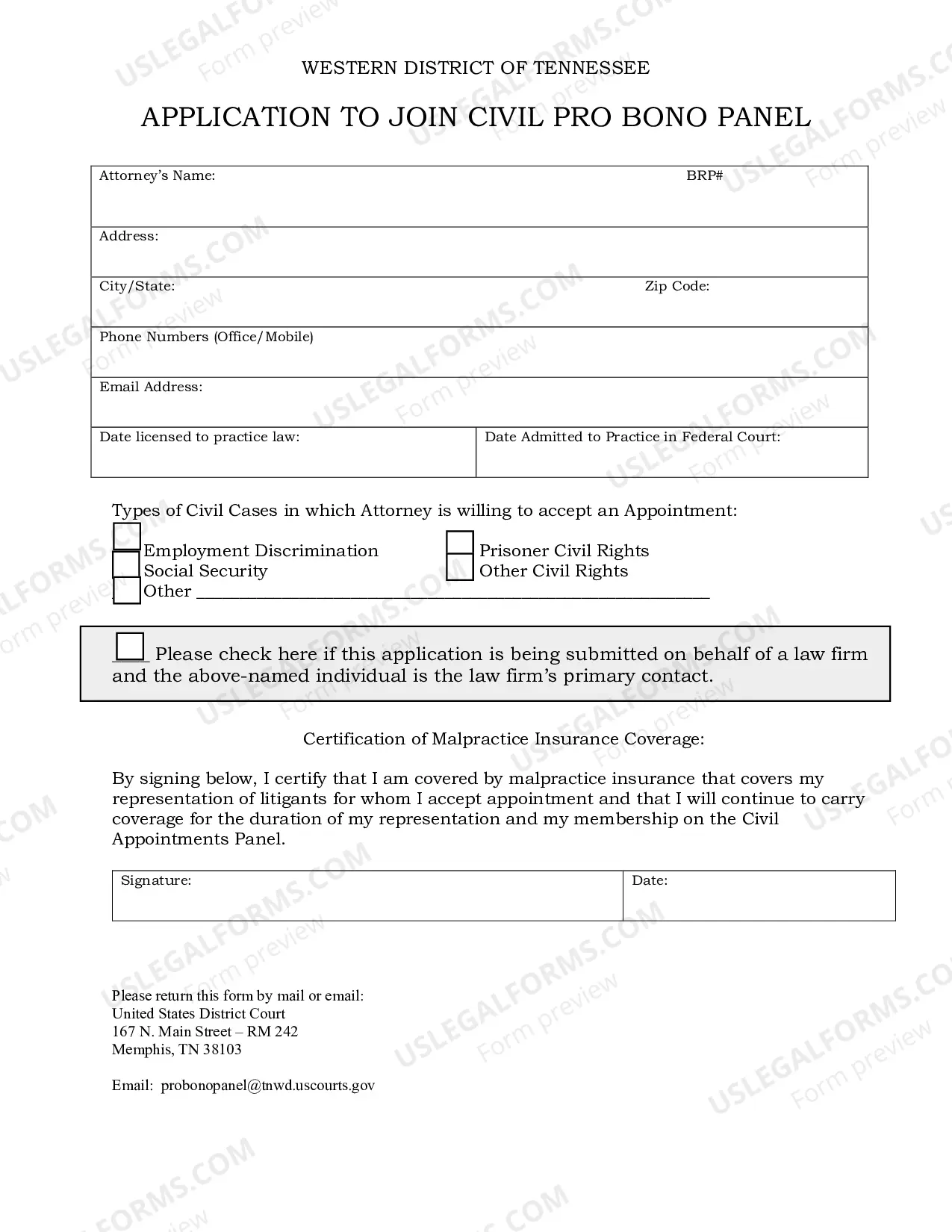 WESTERN DISTRICT OF TENNESSEE

APPLICATION TO JOIN CIVIL PRO BONO PANEL

Attorney's Name:
BRP#

Address:

City/State:
Zip Code:

Phone Numbers (Office/Mobile)

Email Address:

Date licensed to practice law:
Date Admitted to Practice in Federal Court:

Types of Civil Cases in which Attorney is willing to accept an Appointment:

☐ Employment Discrimination
☐ Social Security
☐ Other ____
☐ Prisoner Civil Rights
☐ Other Civil Rights

☐ Please check here if this application is being submitted on behalf of a law firm and the above-named individual is the law firm's primary contact.

Certification of Malpractice Insurance Coverage:

By signing below, I certify that I am covered by malpractice insurance that covers my representation of litigants for whom I accept appointment and that I will continue to carry coverage for the duration of my representation and my membership on the Civil Appointments Panel.

Signature:
Date:

Please return this form by mail or email:
United States District Court
167 N. Main Street – RM 242
Memphis, TN 38103

Email: probonopanel@tnwd.uscourts.gov

USLEGALFORMS.COM
Form preview